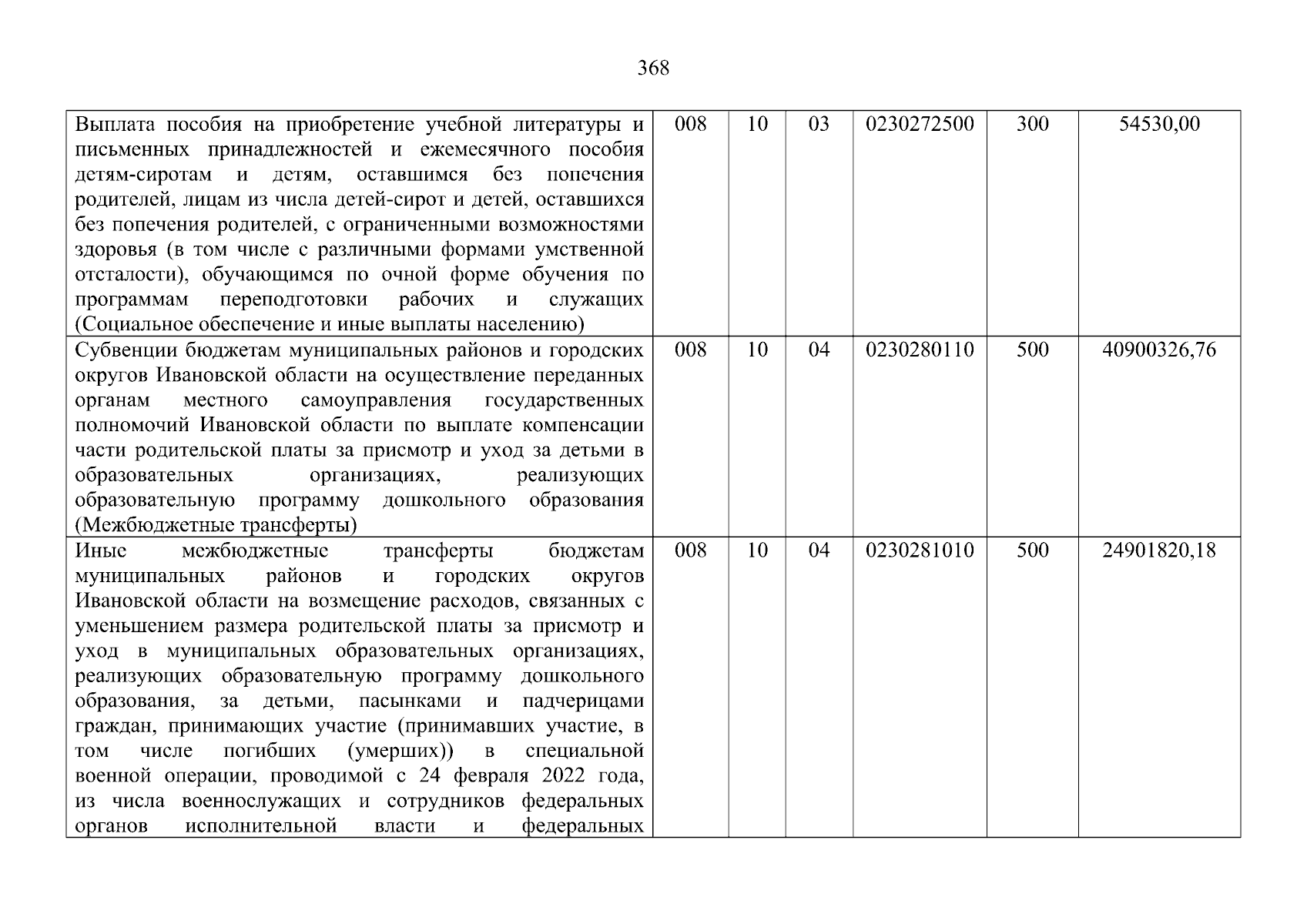 368

| Выплата пособия на приобретение учебной литературы и письменных принадлежностей и ежемесячного пособия детям-сиротам и детям, оставшимся без попечения родителей, лицам из числа детей-сирот и детей, оставшихся без попечения родителей, с ограниченными возможностями здоровья (в том числе с различными формами умственной отсталости), обучающимся по очной форме обучения по программам переподготовки рабочих и служащих (Социальное обеспечение и иные выплаты населению) | 008 | 10 | 03 | 0230272500 | 300 | 54530,00 |
|---|---|---|---|---|---|---|
| Субвенции бюджетам муниципальных районов и городских округов Ивановской области на осуществление переданных органам местного самоуправления государственных полномочий Ивановской области по выплате компенсации части родительской платы за присмотр и уход за детьми в образовательных организациях, реализующих образовательную программу дошкольного образования (Межбюджетные трансферты) | 008 | 10 | 04 | 0230280110 | 500 | 40900326,76 |
| Иные межбюджетные трансферты бюджетам муниципальных районов и городских округов Ивановской области на возмещение расходов, связанных с уменьшением размера родительской платы за присмотр и уход в муниципальных образовательных организациях, реализующих образовательную программу дошкольного образования, за детьми, пасынками и падчерицами граждан, принимающих участие (принимавших участие, в том числе погибших (умерших)) в специальной военной операции, проводимой с 24 февраля 2022 года, из числа военнослужащих и сотрудников федеральных органов исполнительной власти и федеральных | 008 | 10 | 04 | 0230281010 | 500 | 24901820,18 |